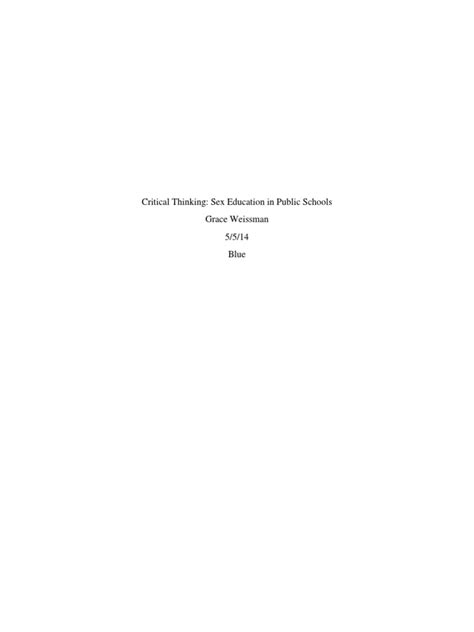 Critical Thinking: Sex Education in Public Schools

Grace Weissman

5/5/14

Blue